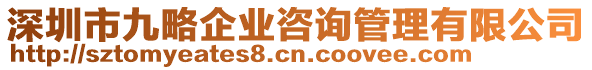 深圳市九略企业咨询管理有限公司
http://sztomyeates8.cn.coovee.com